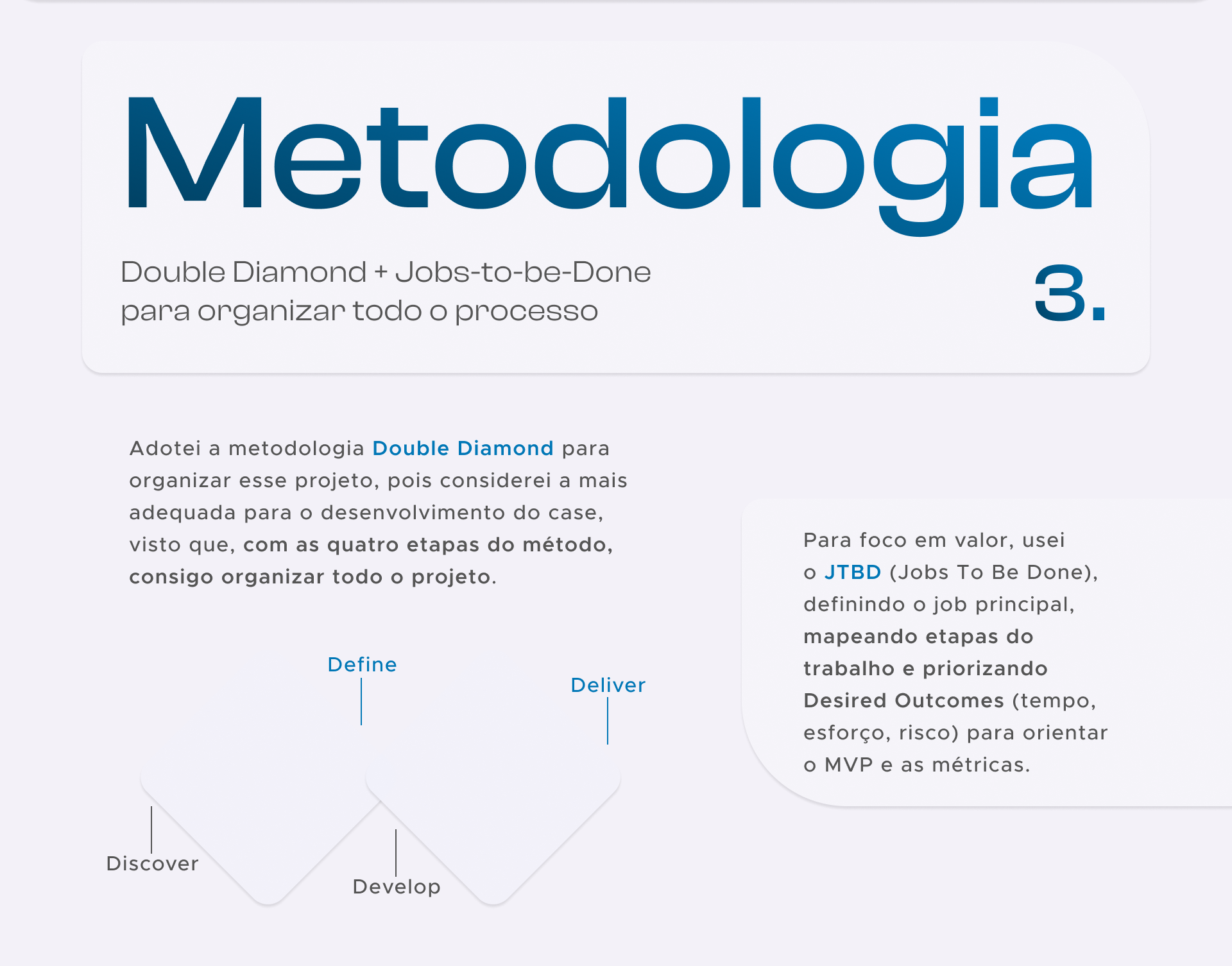 Metodologia

Double Diamond + Jobs-to-be-Done para organizar todo o processo

3.

Adotei a metodologia Double Diamond para organizar esse projeto, pois considerei a mais adequada para o desenvolvimento do case, visto que, com as quatro etapas do método, consigo organizar todo o projeto.

Define

Deliver

Discover

Develop

Para foco em valor, usei o JTBD (Jobs To Be Done), definindo o job principal, mapeando etapas do trabalho e priorizando Desired Outcomes (tempo, esforço, risco) para orientar o MVP e as métricas.